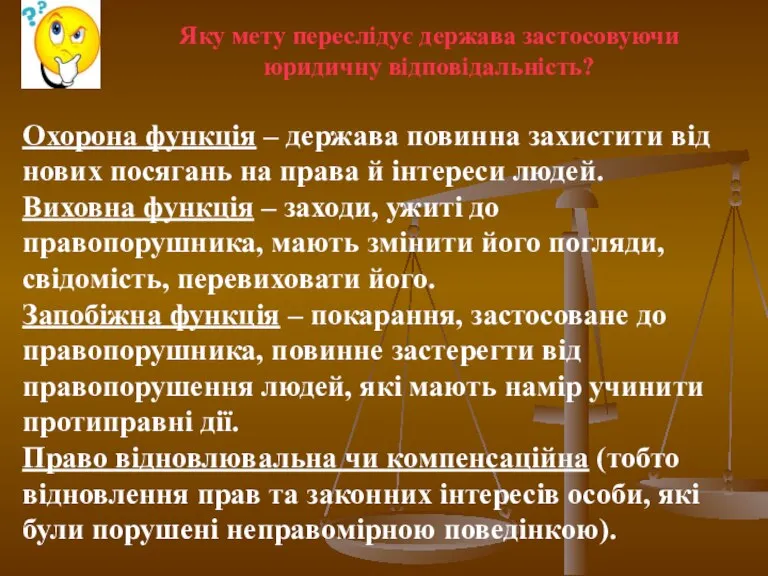 Яку мету переслідує держава застосовуючи юридичну відповідальність?

Охорона функція – держава повинна захистити від нових посягань на права й інтереси людей.
Виховна функція – заходи, ужиті до правопорушника, мають змінити його погляди, свідомість, перевиховати його.
Запобіжна функція – покарання, застосоване до правопорушника, повинне застерегти від правопорушення людей, які мають намір учинити протиправні дії.
Право відновлювальна чи компенсаційна (тобто відновлення прав та законних інтересів особи, які були порушені неправомірною поведінкою).